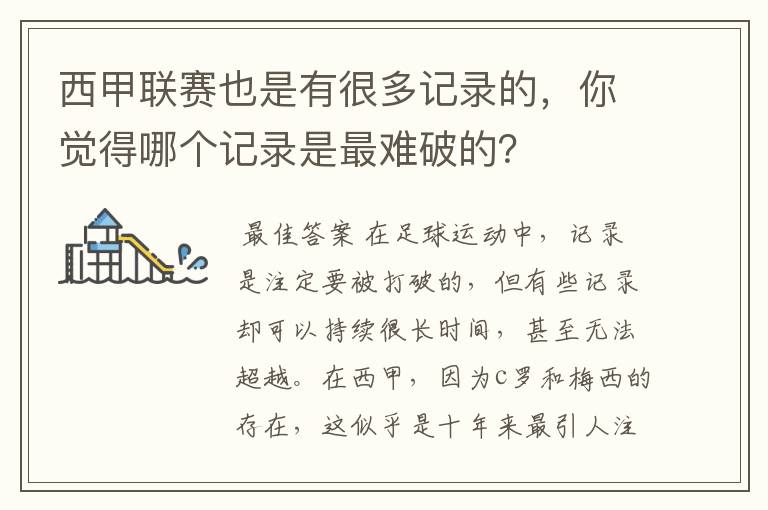 西甲联赛也是有很多记录的，你觉得哪个记录是最难破的？

最佳答案 在足球运动中，记录是注定要被打破的，但有些记录却可以持续很长时间，甚至无法超越。在西甲，因为C罗和梅西的存在，这似乎是十年来最引人注